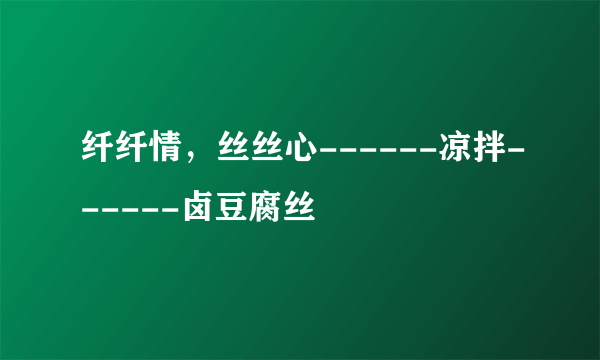 纤纤情，丝丝心-------凉拌-------卤豆腐丝